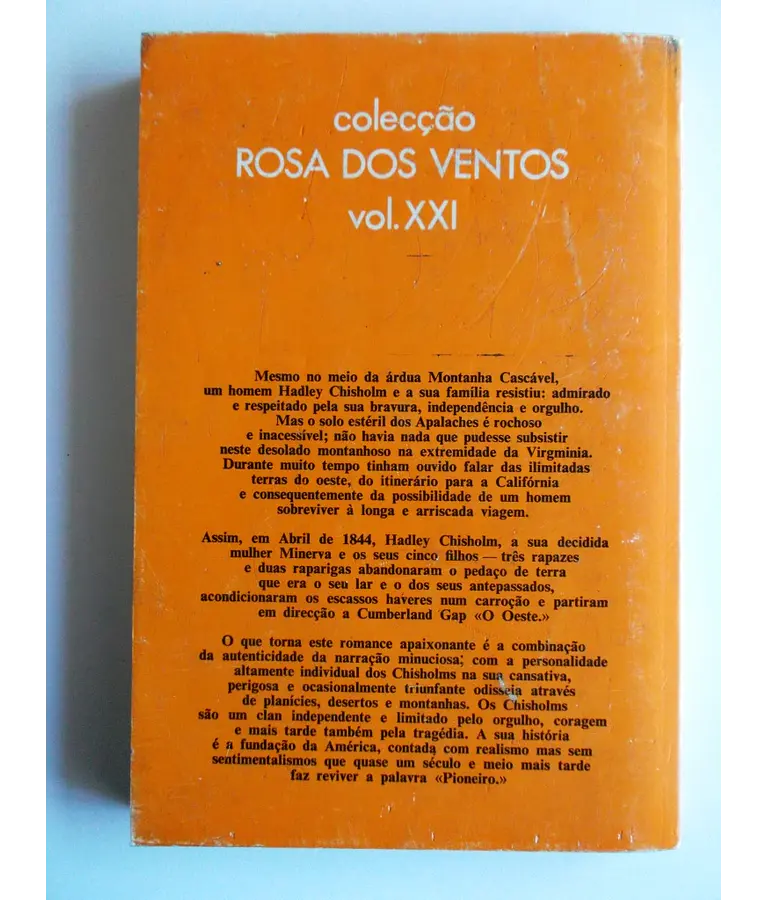 colecção
ROSA DOS VENTOS
vol. XXI

Mesmo no meio da árdua Montanha Cascável, um homem Hadley Chisholm e a sua família resistiu: admirado e respeitado pela sua bravura, independência e orgulho. Mas o solo estéril dos Apalaches é rochoso e inacessível; não havia nada que pudesse subsistir neste desolado montanhoso na extremidade da Virgminia. Durante muito tempo tinham ouvido falar das ilimitadas terras do oeste, do itinerário para a Califórnia e consequentemente da possibilidade de um homem sobreviver à longa e arriscada viagem.

Assim, em Abril de 1844, Hadley Chisholm, a sua decidida mulher Minerva e os seus cinco filhos — três rapazes e duas raparigas abandonaram o pedaço de terra que era o seu lar e o dos seus antepassados, acondicionaram os escassos haveres num carroção e partiram em direcção a Cumberland Gap «O Oeste.»

O que torna este romance apaixonante é a combinação da autenticidade da narração minuciosa, com a personalidade altamente individual dos Chisholms na sua cansativa, perigosa e ocasionalmente triunfante odisseia através de planícies, desertos e montanhas. Os Chisholms são um clan independente e limitado pelo orgulho, coragem e mais tarde também pela tragédia. A sua história é a fundação da América, contada com realismo mas sem sentimentalismos que quase um século e meio mais tarde faz reviver a palavra «Pioneiro.»